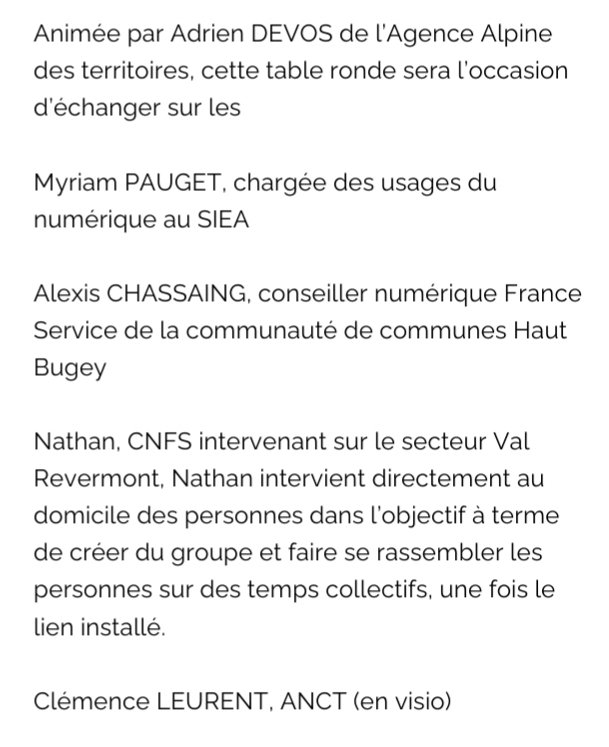 Animée par Adrien DEVOS de l'Agence Alpine des territoires, cette table ronde sera l'occasion d'échanger sur les

Myriam PAUGET, chargée des usages du numérique au SIEA

Alexis CHASSAING, conseiller numérique France Service de la communauté de communes Haut Bugey

Nathan, CNFS intervenant sur le secteur Val Revermont, Nathan intervient directement au domicile des personnes dans l'objectif à terme de créer du groupe et faire se rassembler les personnes sur des temps collectifs, une fois le lien installé.

Clémence LEURENT, ANCT (en visio)